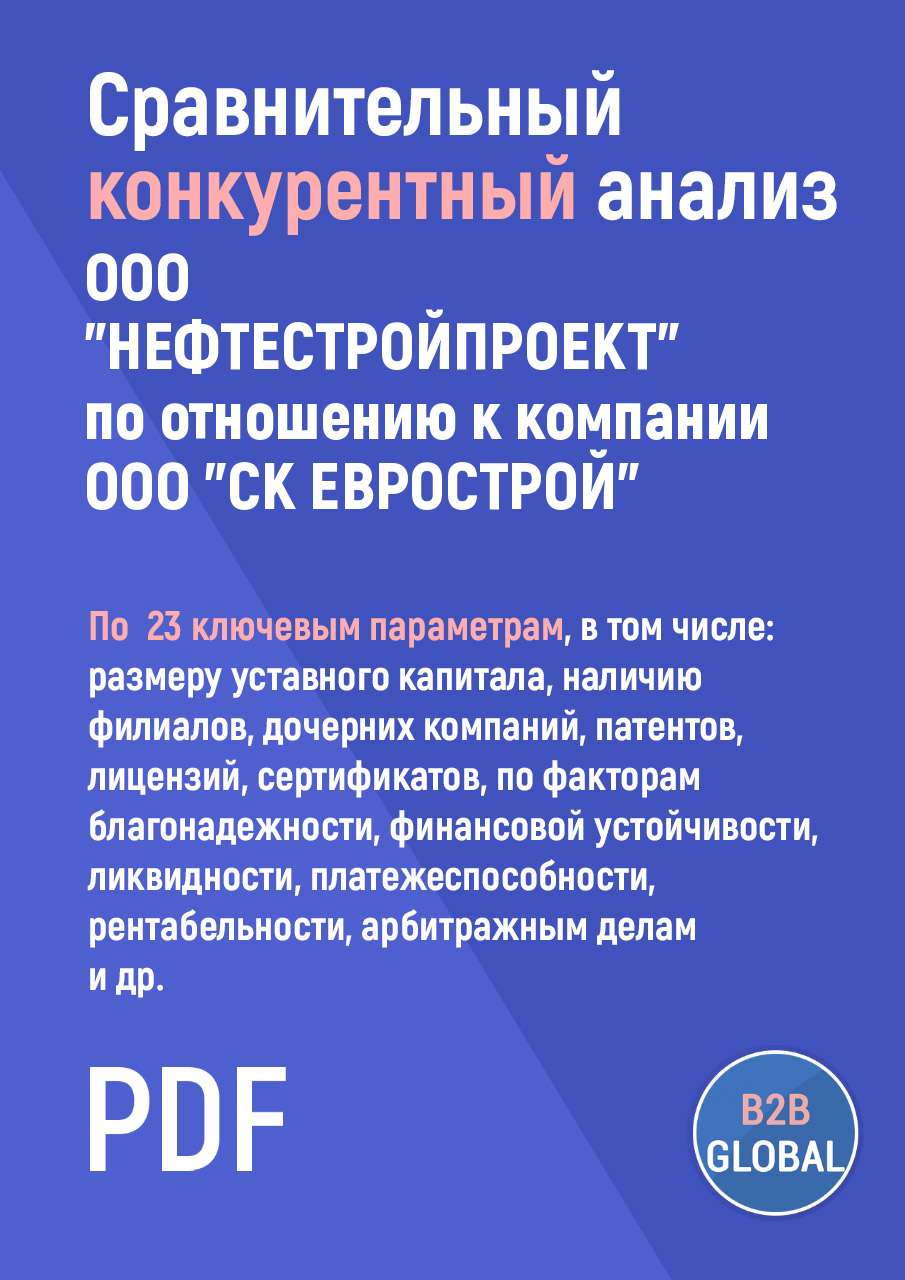 Сравнительный конкурентный анализ ООО "НЕФТЕСТРОЙПРОЕКТ" по отношению к компании ООО "СК ЕВРОСТРОЙ"

По 23 ключевым параметрам, в том числе: размеру уставного капитала, наличию филиалов, дочерних компаний, патентов, лицензий, сертификатов, по факторам благонадежности, финансовой устойчивости, ликвидности, платежеспособности, рентабельности, арбитражным делам и др.

PDF

B2B GLOBAL